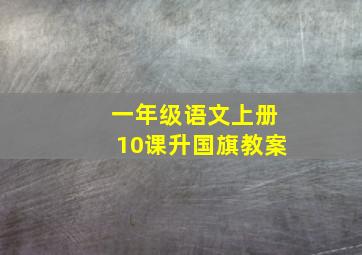 一年级语文上册
10课升国旗教案